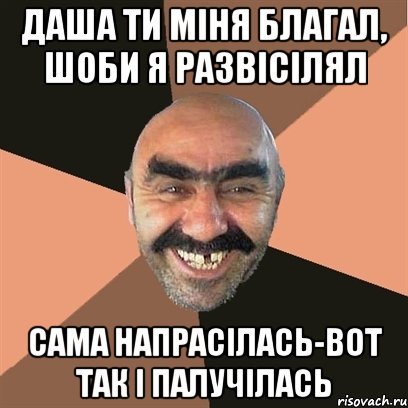 ДАША ТИ МІНЯ БЛАГАЛ, ШОБИ Я РАЗВІСІЛЯЛ

САМА НАПРАСІЛАСЬ-ВОТ ТАК І ПАЛУЧІЛАСЬ

risovach.ru